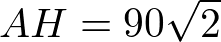 $AH = 90\sqrt{2}$